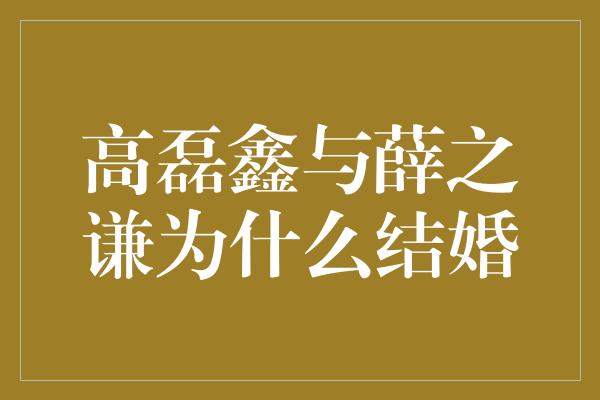 高磊鑫与薛之谦为什么结婚